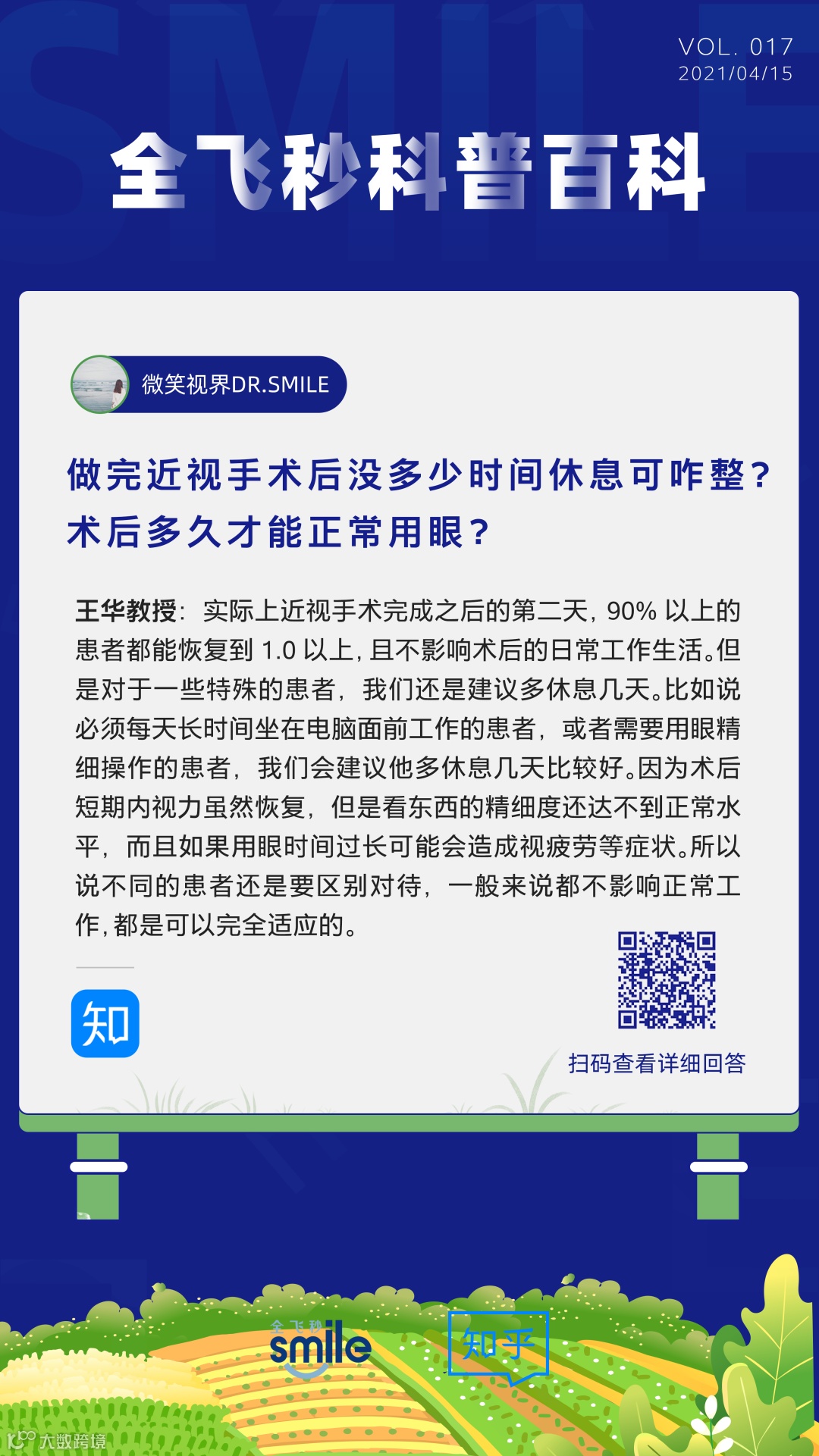 VOL. 017
2021/04/15

全飞秒科普百科

微笑视界DR.SMILE

做完近视手术后没多少时间休息可咋整?
术后多久才能正常用眼?

王华教授:实际上近视手术完成之后的第二天,90%以上的患者都能恢复到1.0以上,且不影响术后的日常工作生活。但是对于一些特殊的患者,我们还是建议多休息几天。比如说必须每天长时间坐在电脑面前工作的患者,或者需要用眼精细操作的患者,我们会建议他多休息几天比较好。因为术后短期内视力虽然恢复,但是看东西的精细度还达不到正常水平,而且如果用眼时间过长可能会造成视疲劳等症状。所以说不同的患者还是要区别对待,一般来说都不影响正常工作,都是可以完全适应的。

知

扫码查看详细回答

全飞秒
smile

知乎

大数跨境